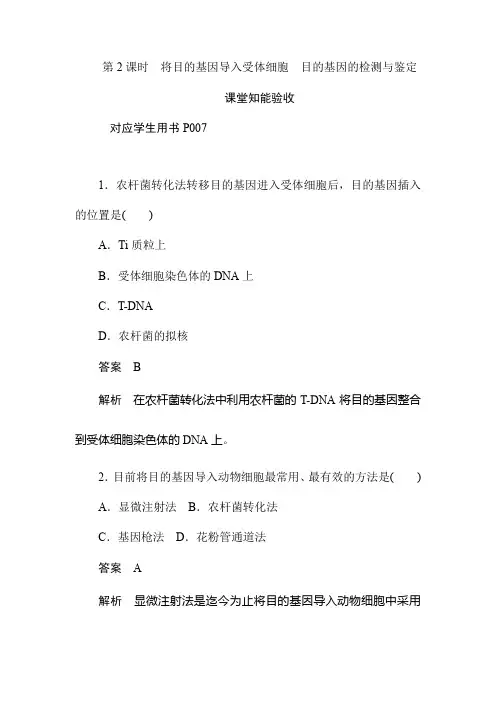 第 2 课时　将目的基因导入受体细胞　目的基因的检测与鉴定

课堂知能验收

对应学生用书 P007

1．农杆菌转化法转移目的基因进入受体细胞后，目的基因插入的位置是(　　)

A．Ti 质粒上

B．受体细胞染色体的 DNA 上

C．T-DNA

D．农杆菌的拟核

答案　B

解析　在农杆菌转化法中利用农杆菌的 T-DNA 将目的基因整合到受体细胞染色体的 DNA 上。

2．目前将目的基因导入动物细胞最常用、最有效的方法是(　　)

A．显微注射法　B．农杆菌转化法

C．基因枪法　D．花粉管通道法

答案　A

解析　显微注射法是迄今为止将目的基因导入动物细胞中采用